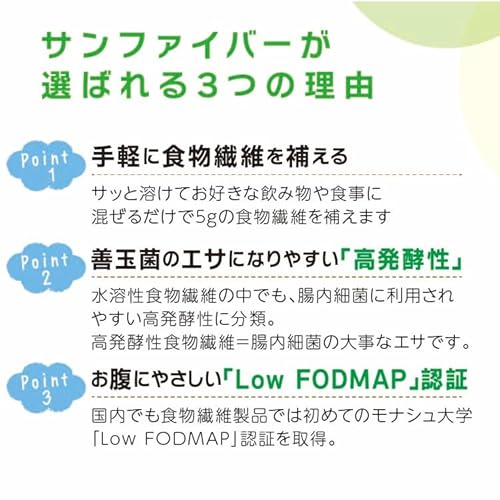 サンファイバーが
選ばれる3つの理由

Point 1
手軽に食物繊維を補える
サッと溶けてお好きな飲み物や食事に混ぜるだけで5gの食物繊維を補えます

Point 2
善玉菌のエサになりやすい「高発酵性」
水溶性食物繊維の中でも、腸内細菌に利用されやすい高発酵性に分類。
高発酵性食物繊維＝腸内細菌の大事なエサです。

Point 3
お腹にやさしい「Low FODMAP」認証
国内でも食物繊維製品では初めてのモナシュ大学「Low FODMAP」認証を取得。